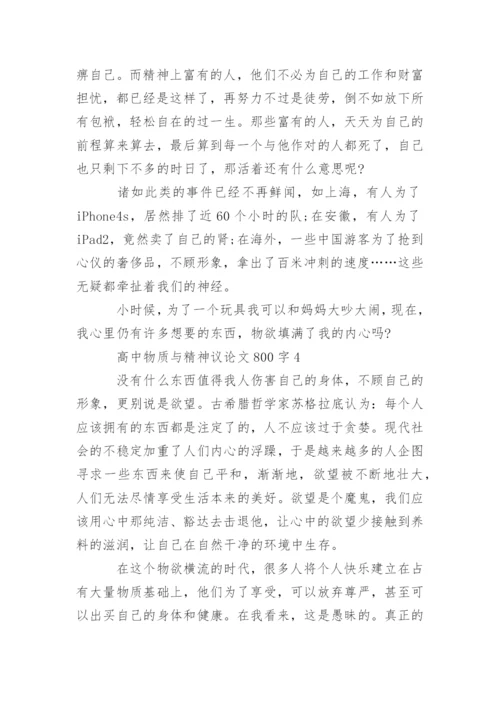 痹自己。而精神上富有的人，他们不必为自己的工作和财富担忧，都已经是这样了，再努力不过是徒劳，倒不如放下所有包袱，轻松自在的过一生。那些富有的人，天天为自己的前程算来算去，最后算到每一个与他作对的人都死了，自己也只剩下不多的时日了，那活着还有什么意思呢?

诸如此类的事件已经不再鲜闻，如上海，有人为了iPhone4s，居然排了近60个小时的队;在安徽，有人为了iPad2，竟然卖了自己的肾;在海外，一些中国游客为了抢到心仪的奢侈品，不顾形象，拿出了百米冲刺的速度……这些无疑都牵扯着我们的神经。

小时候，为了一个玩具我可以和妈妈大吵大闹，现在，我心里仍有许多想要的东西，物欲填满了我的内心吗?

高中物质与精神议论文800字4

没有什么东西值得我人伤害自己的身体，不顾自己的形象，更别说是欲望。古希腊哲学家苏格拉底认为：每个人应该拥有的东西都是注定了的，人不应该过于贪婪。现代社会的不稳定加重了人们内心的浮躁，于是越来越多的人企图寻求一些东西来使自己平和，渐渐地，欲望被不断地壮大，人们无法尽情享受生活本来的美好。欲望是个魔鬼，我们应该用心中那纯洁、豁达去击退他，让心中的欲望少接触到养料的滋润，让自己在自然干净的环境中生存。

在这个物欲横流的时代，很多人将个人快乐建立在占有大量物质基础上，他们为了享受，可以放弃尊严，甚至可以出买自己的身体和健康。在我看来，这是愚昧的。真正的